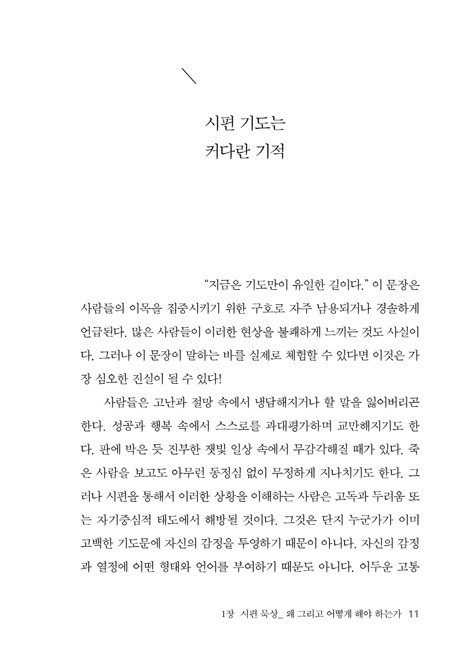 시편 기도는
커다란 기적

"지금은 기도만이 유일한 길이다." 이 문장은 사람들의 이목을 집중시키기 위한 구호로 자주 남용되거나 경솔하게 언급된다. 많은 사람들이 이러한 현상을 불쾌하게 느끼는 것도 사실이다. 그러나 이 문장이 말하는 바를 실제로 체험할 수 있다면 이것은 가장 심오한 진실이 될 수 있다!

사람들은 고난과 절망 속에서 냉담해지거나 할 말을 잃어버리곤 한다. 성공과 행복 속에서 스스로를 과대평가하며 교만해지기도 한다. 판에 박은 듯 진부한 잿빛 일상 속에서 무감각해질 때가 있다. 죽은 사람을 보고도 아무런 동정심 없이 무정하게 지나치기도 한다. 그러나 시편을 통해서 이러한 상황을 이해하는 사람은 고독과 두려움 또는 자기중심적 태도에서 해방될 것이다. 그것은 단지 누군가가 이미 고백한 기도문에 자신의 감정을 투영하기 때문이 아니다. 자신의 감정과 열정에 어떤 형태와 언어를 부여하기 때문도 아니다. 어두운 고통

1장 시편 묵상_ 왜 그리고 어떻게 해야 하는가 11